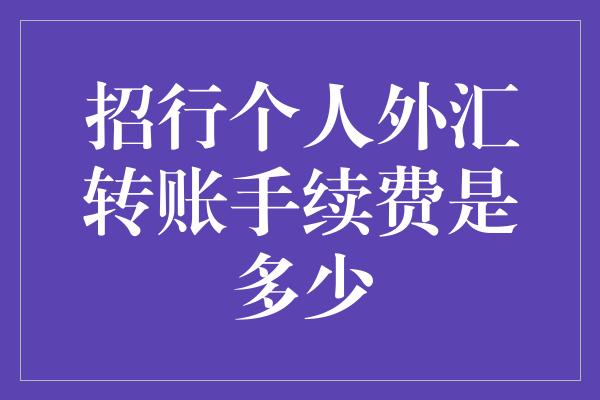 招行个人外汇转账手续费是多少